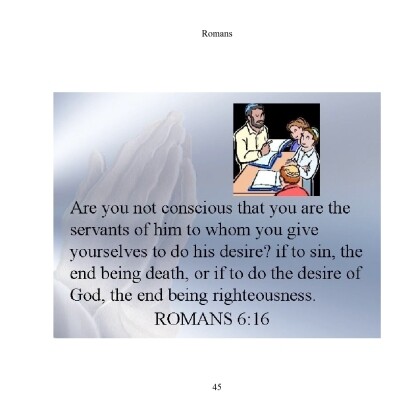 Romans

Are you not conscious that you are the servants of him to whom you give yourselves to do his desire? if to sin, the end being death, or if to do the desire of God, the end being righteousness.

ROMANS 6:16

45